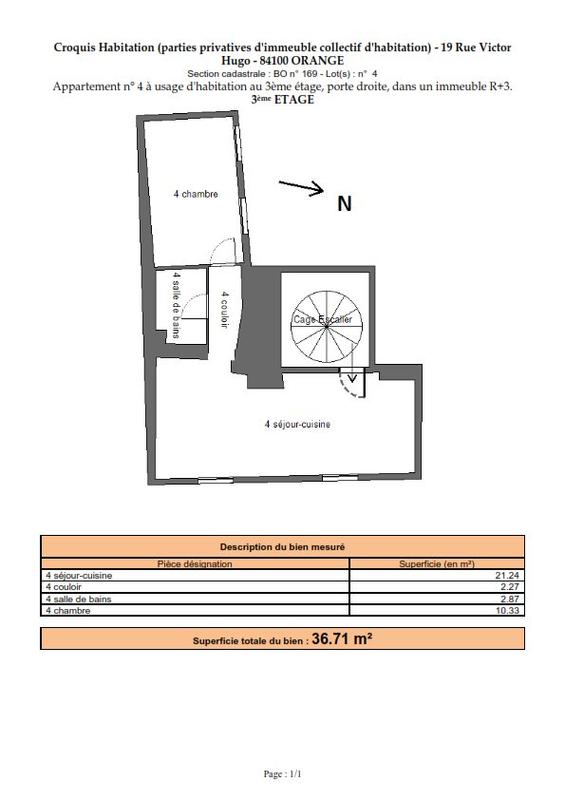 Croquis Habitation (parties privatives d'immeuble collectif d'habitation) - 19 Rue Victor Hugo - 84100 ORANGE

Section cadastrale : BO n° 169 - Lot(s) : n° 4

Appartement n° 4 à usage d'habitation au 3ème étage, porte droite, dans un immeuble R+3.

3ème ETAGE

4 chambre

N

4 salle de bains

4 couloir

Cage Escalier

4 séjour-cuisine

| Description du bien mesuré | |
|---|---|
| Pièce désignation | Superficie (en m²) |
| 4 séjour-cuisine | 21.24 |
| 4 couloir | 2.27 |
| 4 salle de bains | 2.87 |
| 4 chambre | 10.33 |

Superficie totale du bien : 36.71 m²

Page : 1/1